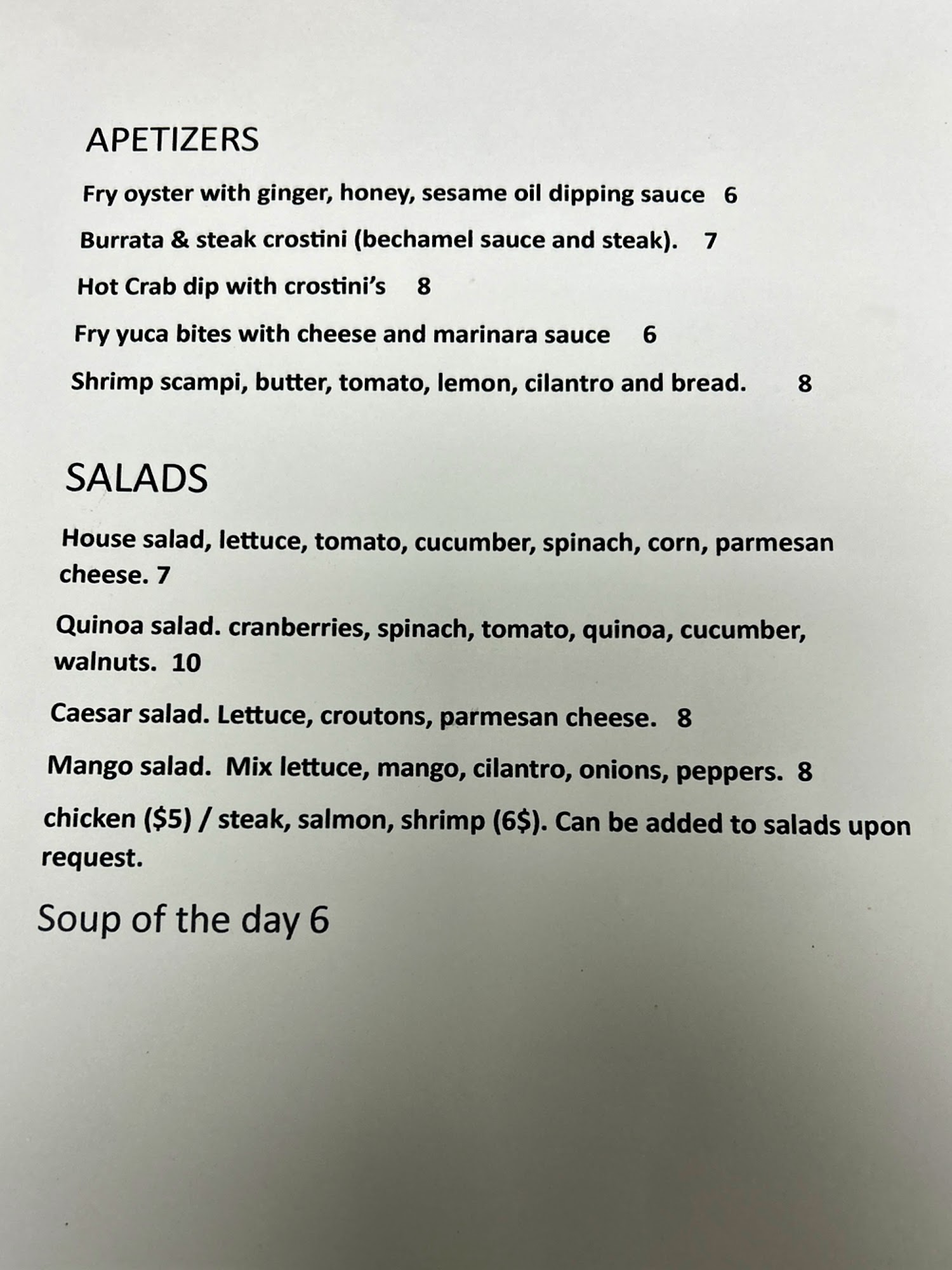 APETIZERS

Fry oyster with ginger, honey, sesame oil dipping sauce 6

Burrata & steak crostini (bechamel sauce and steak). 7

Hot Crab dip with crostini's 8

Fry yuca bites with cheese and marinara sauce 6

Shrimp scampi, butter, tomato, lemon, cilantro and bread. 8

SALADS

House salad, lettuce, tomato, cucumber, spinach, corn, parmesan cheese. 7

Quinoa salad. cranberries, spinach, tomato, quinoa, cucumber, walnuts. 10

Caesar salad. Lettuce, croutons, parmesan cheese. 8

Mango salad. Mix lettuce, mango, cilantro, onions, peppers. 8

chicken ($5) / steak, salmon, shrimp (6$). Can be added to salads upon request.

Soup of the day 6